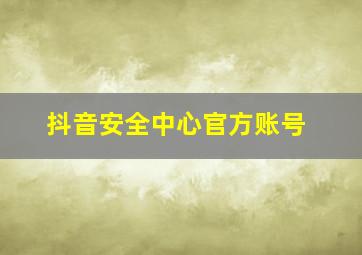 抖音安全中心官方账号